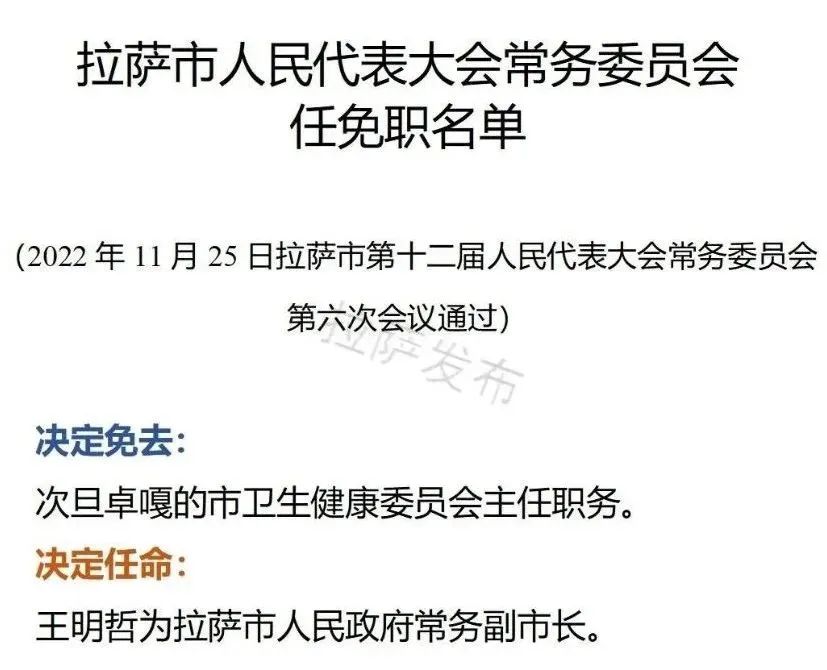 拉萨市人民代表大会常务委员会
任免职名单

（2022 年 11 月 25 日拉萨市第十二届人民代表大会常务委员会第六次会议通过）

拉萨发布

决定免去：

次旦卓嘎的市卫生健康委员会主任职务。

决定任命：

王明哲为拉萨市人民政府常务副市长。